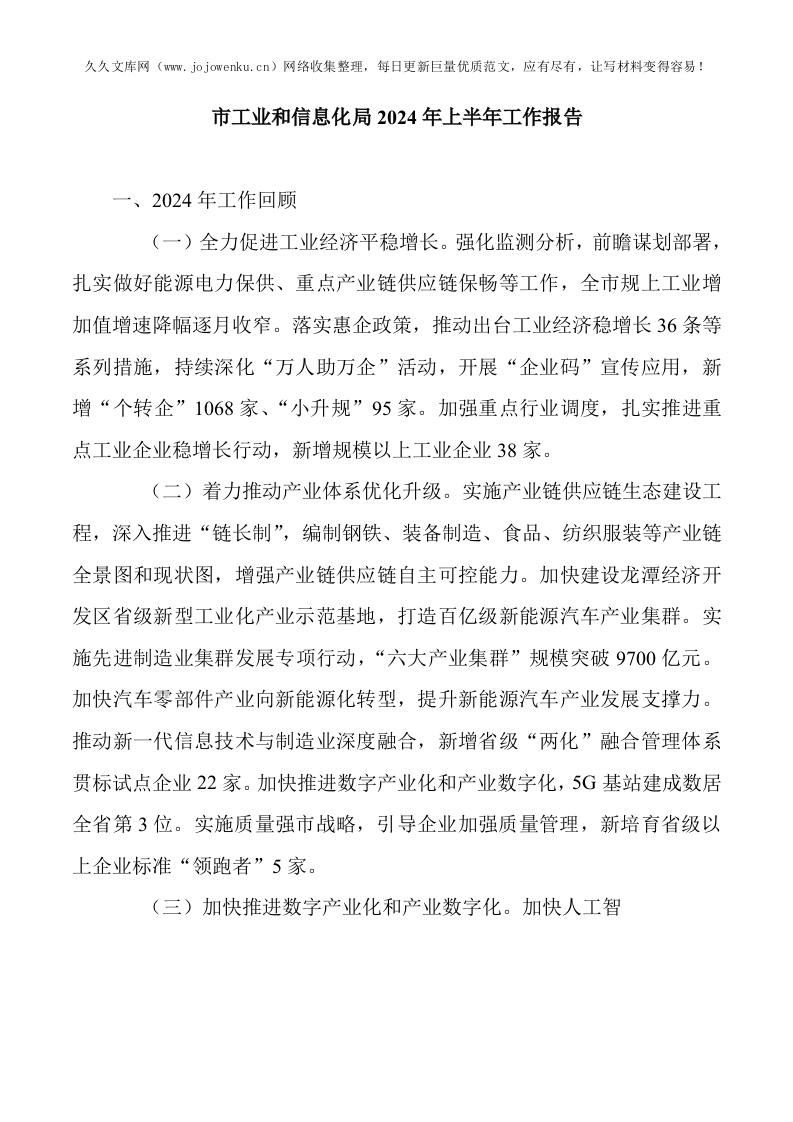 久久文库网（www.jojowenku.cn）网络收集整理，每日更新巨量优质范文，应有尽有，让写材料变得容易！

市工业和信息化局2024年上半年工作报告

一、2024年工作回顾

（一）全力促进工业经济平稳增长。强化监测分析，前瞻谋划部署，扎实做好能源电力保供、重点产业链供应链保畅等工作，全市规上工业增加值增速降幅逐月收窄。落实惠企政策，推动出台工业经济稳增长36条等系列措施，持续深化“万人助万企”活动，开展“企业码”宣传应用，新增“个转企”1068家、“小升规”95家。加强重点行业调度，扎实推进重点工业企业稳增长行动，新增规模以上工业企业38家。

（二）着力推动产业体系优化升级。实施产业链供应链生态建设工程，深入推进“链长制”，编制钢铁、装备制造、食品、纺织服装等产业链全景图和现状图，增强产业链供应链自主可控能力。加快建设龙潭经济开发区省级新型工业化产业示范基地，打造百亿级新能源汽车产业集群。实施先进制造业集群发展专项行动，“六大产业集群”规模突破9700亿元。加快汽车零部件产业向新能源化转型，提升新能源汽车产业发展支撑力。推动新一代信息技术与制造业深度融合，新增省级“两化”融合管理体系贯标试点企业22家。加快推进数字产业化和产业数字化，5G基站建成数居全省第3位。实施质量强市战略，引导企业加强质量管理，新培育省级以上企业标准“领跑者”5家。

（三）加快推进数字产业化和产业数字化。加快人工智